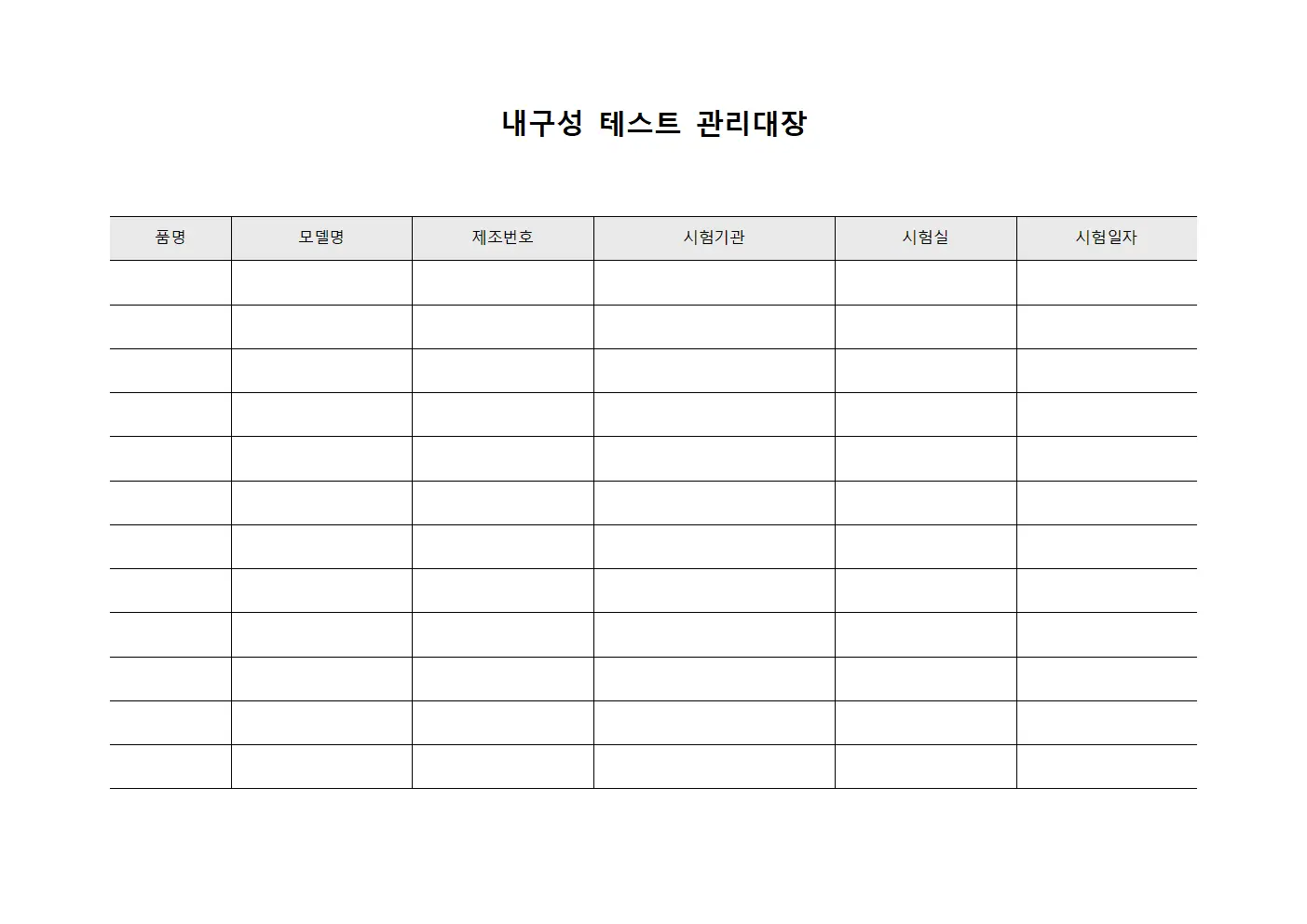 내구성 테스트 관리대장

| 품명 | 모델명 | 제조번호 | 시험기관 | 시험실 | 시험일자 |
|---|---|---|---|---|---|
| | | | | | |
| | | | | | |
| | | | | | |
| | | | | | |
| | | | | | |
| | | | | | |
| | | | | | |
| | | | | | |
| | | | | | |
| | | | | | |
| | | | | | |
| | | | | | |